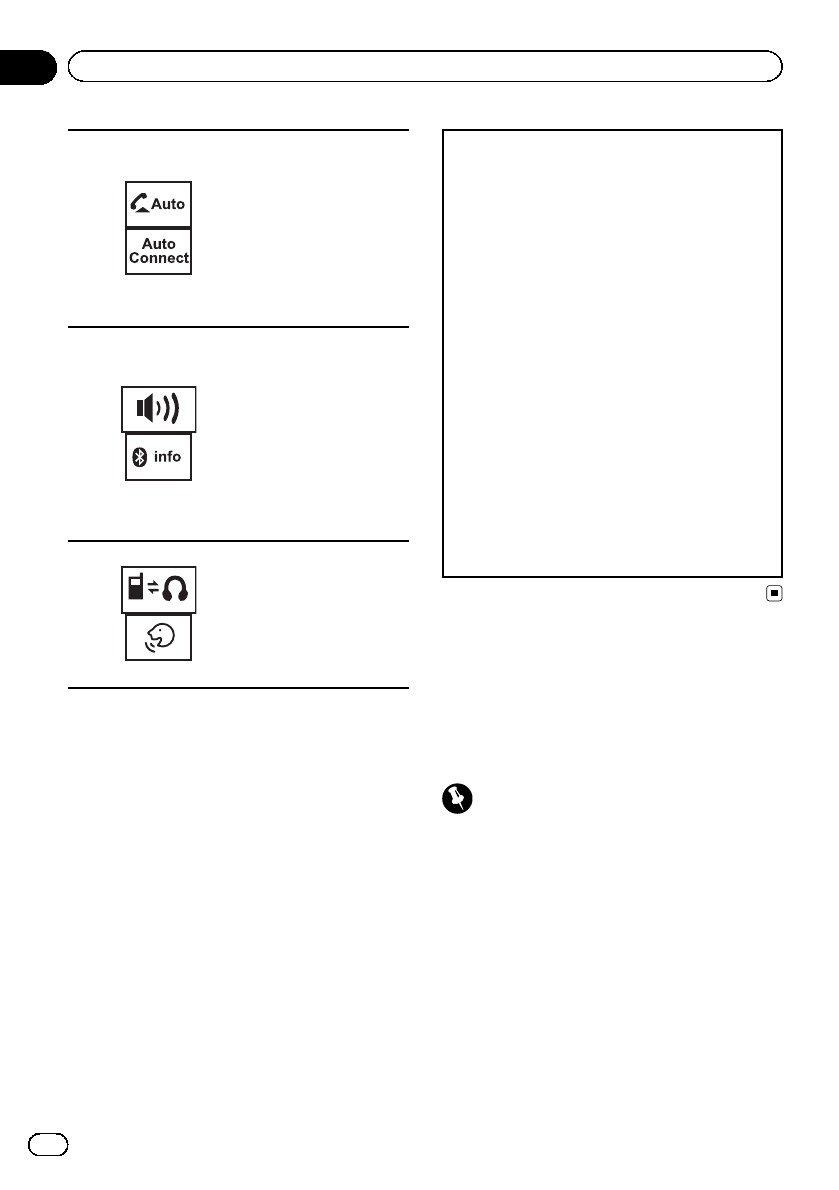 Auto

Auto Connect

info